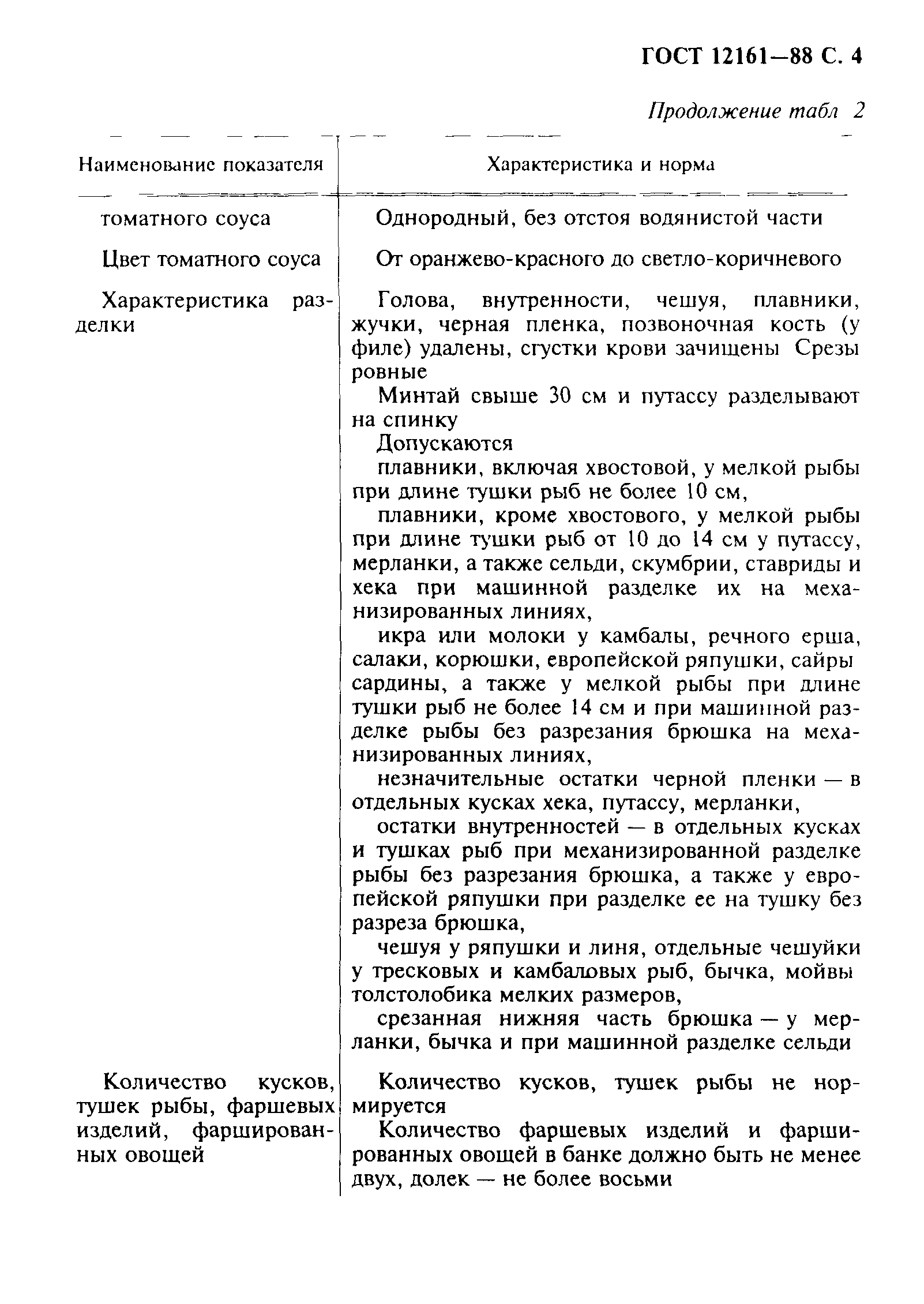 ГОСТ 12161—88 С. 4

Продолжение табл 2

| Наименование показателя | Характеристика и норма |
|---|---|
| томатного соуса | Однородный, без отстоя водянистой части |
| Цвет томатного соуса | От оранжево-красного до светло-коричневого |
| Характеристика разделки | Голова, внутренности, чешуя, плавники, жучки, черная пленка, позвоночная кость (у филе) удалены, сгустки крови зачищены Срезы ровные<br>Минтай свыше 30 см и путассу разделывают на спинку<br>Допускаются<br>плавники, включая хвостовой, у мелкой рыбы при длине тушки рыб не более 10 см,<br>плавники, кроме хвостового, у мелкой рыбы при длине тушки рыб от 10 до 14 см у путассу, мерланки, а также сельди, скумбрии, ставриды и хека при машинной разделке их на механизированных линиях,<br>икра или молоки у камбалы, речного ерша, салаки, корюшки, европейской ряпушки, сайры сардины, а также у мелкой рыбы при длине тушки рыб не более 14 см и при машинной разделке рыбы без разрезания брюшка на механизированных линиях,<br>незначительные остатки черной пленки — в отдельных кусках хека, путассу, мерланки,<br>остатки внутренностей — в отдельных кусках и тушках рыб при механизированной разделке рыбы без разрезания брюшка, а также у европейской ряпушки при разделке ее на тушку без разреза брюшка,<br>чешуя у ряпушки и линя, отдельные чешуйки у тресковых и камбаловых рыб, бычка, мойвы толстолобика мелких размеров,<br>срезанная нижняя часть брюшка — у мерланки, бычка и при машинной разделке сельди |
| Количество кусков, тушек рыбы, фаршевых изделий, фаршированных овощей | Количество кусков, тушек рыбы не нормируется<br>Количество фаршевых изделий и фаршированных овощей в банке должно быть не менее двух, долек — не более восьми |